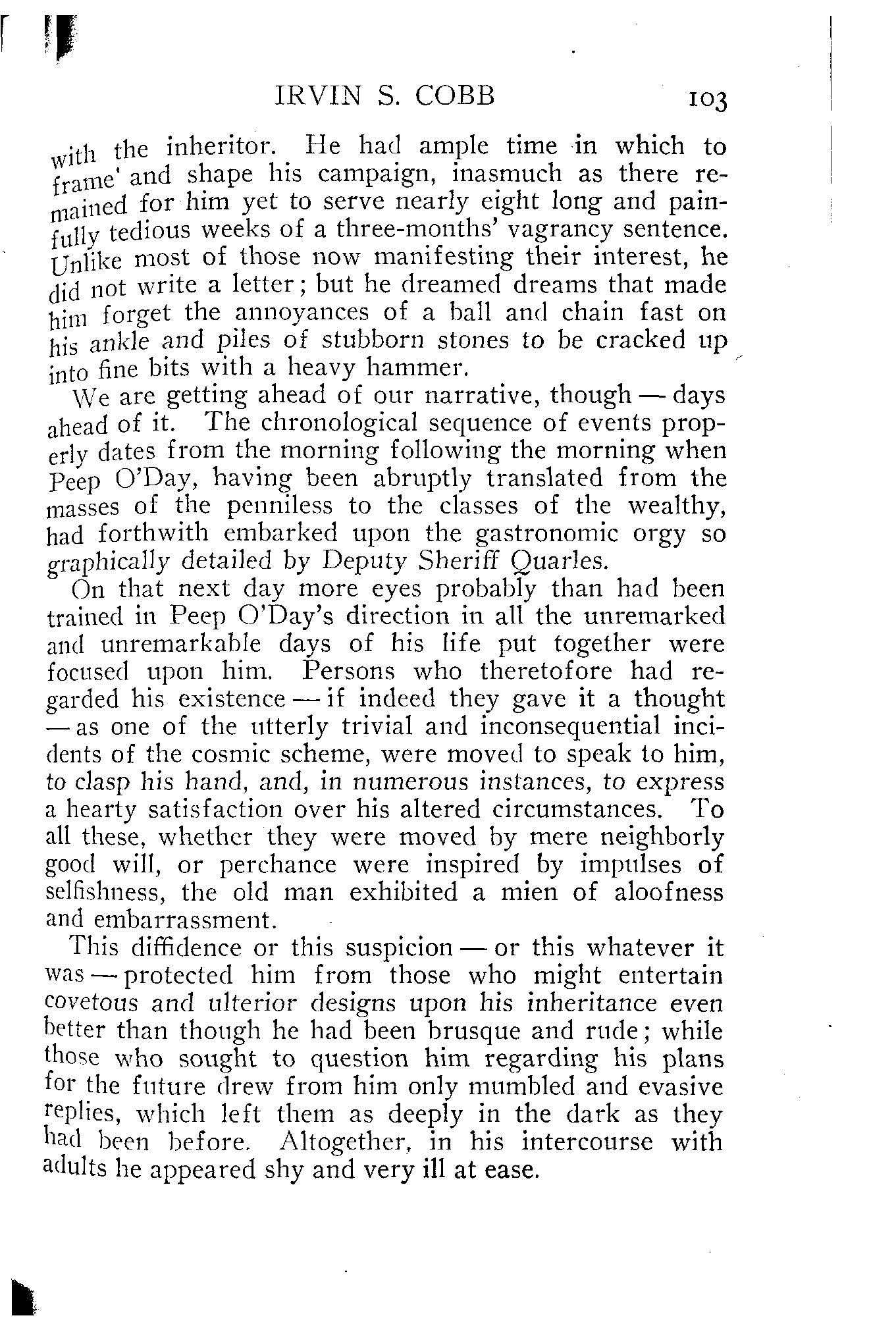 IRVIN S. COBB 103

with the inheritor. He had ample time in which to frame' and shape his campaign, inasmuch as there remained for him yet to serve nearly eight long and painfully tedious weeks of a three-months' vagrancy sentence. Unlike most of those now manifesting their interest, he did not write a letter; but he dreamed dreams that made him forget the annoyances of a ball and chain fast on his ankle and piles of stubborn stones to be cracked up into fine bits with a heavy hammer.

We are getting ahead of our narrative, though — days ahead of it. The chronological sequence of events properly dates from the morning following the morning when Peep O'Day, having been abruptly translated from the masses of the penniless to the classes of the wealthy, had forthwith embarked upon the gastronomic orgy so graphically detailed by Deputy Sheriff Quarles.

On that next day more eyes probably than had been trained in Peep O'Day's direction in all the unremarked and unremarkable days of his life put together were focused upon him. Persons who theretofore had regarded his existence — if indeed they gave it a thought — as one of the utterly trivial and inconsequential incidents of the cosmic scheme, were moved to speak to him, to clasp his hand, and, in numerous instances, to express a hearty satisfaction over his altered circumstances. To all these, whether they were moved by mere neighborly good will, or perchance were inspired by impulses of selfishness, the old man exhibited a mien of aloofness and embarrassment.

This diffidence or this suspicion — or this whatever it was — protected him from those who might entertain covetous and ulterior designs upon his inheritance even better than though he had been brusque and rude; while those who sought to question him regarding his plans for the future drew from him only mumbled and evasive replies, which left them as deeply in the dark as they had been before. Altogether, in his intercourse with adults he appeared shy and very ill at ease.